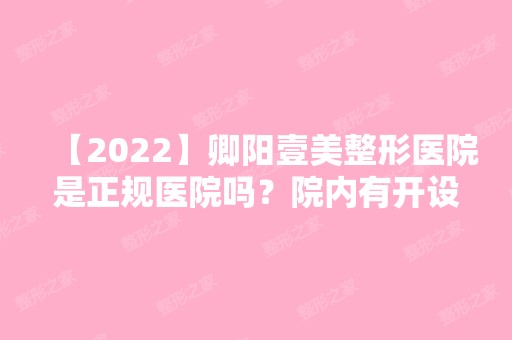 【2022】卿阳壹美整形医院是正规医院吗？院内有开设

整形之家